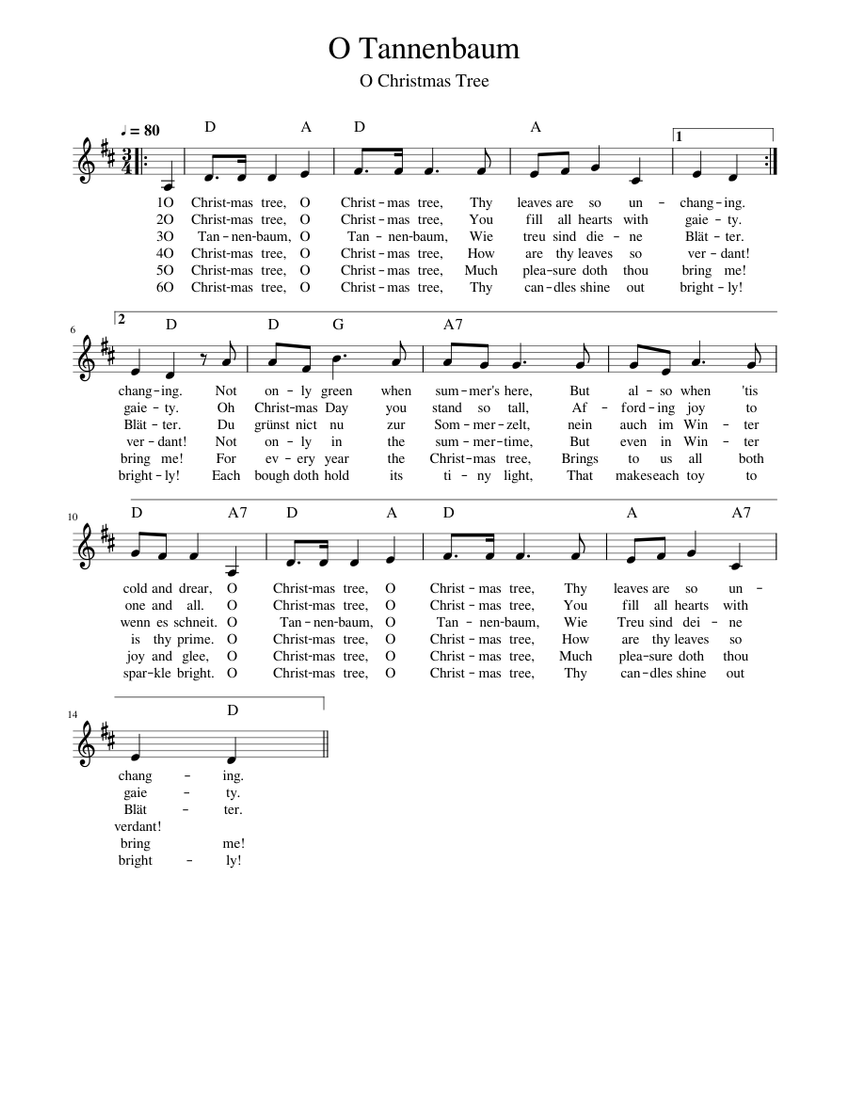 O Tannenbaum

O Christmas Tree

♩ = 80

D A D A

1

1O Christ-mas tree, O Christ - mas tree, Thy leaves are so un - chang - ing.
2O Christ-mas tree, O Christ - mas tree, You fill all hearts with gaie - ty.
3O Tan - nen-baum, O Tan - nen-baum, Wie treu sind die - ne Blät - ter.
4O Christ-mas tree, O Christ - mas tree, How are thy leaves so ver - dant!
5O Christ-mas tree, O Christ - mas tree, Much plea-sure doth thou bring me!
6O Christ-mas tree, O Christ - mas tree, Thy can - dles shine out bright - ly!

6

2

D D G A7

chang - ing. Not on - ly green when sum - mer's here, But al - so when 'tis
gaie - ty. Oh Christ-mas Day you stand so tall, Af - ford - ing joy to
Blät - ter. Du grünst nict nu zur Som - mer - zelt, nein auch im Win - ter
ver - dant! Not on - ly in the sum - mer-time, But even in Win - ter
bring me! For ev - ery year the Christ-mas tree, Brings to us all both
bright - ly! Each bough doth hold its ti - ny light, That makeseach toy to

10

D A7 D A D A A7

cold and drear, O Christ-mas tree, O Christ - mas tree, Thy leaves are so un -
one and all. O Christ-mas tree, O Christ - mas tree, You fill all hearts with
wenn es schneit. O Tan - nen-baum, O Tan - nen-baum, Wie Treu sind dei - ne
is thy prime. O Christ-mas tree, O Christ - mas tree, How are thy leaves so
joy and glee, O Christ-mas tree, O Christ - mas tree, Much plea-sure doth thou
spar-kle bright. O Christ-mas tree, O Christ - mas tree, Thy can - dles shine out

14

D

chang - ing.
gaie - ty.
Blät - ter.
verdant!
bring me!
bright - ly!